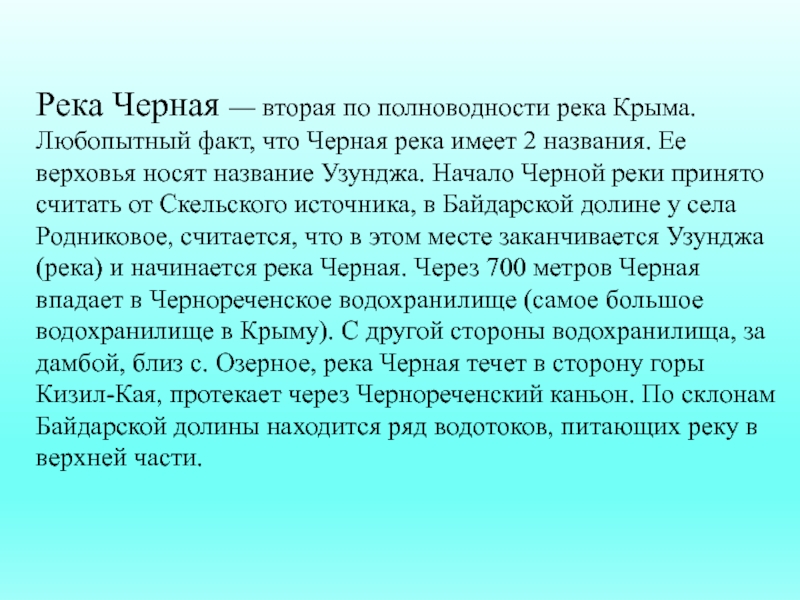 Река Черная — вторая по полноводности река Крыма. Любопытный факт, что Черная река имеет 2 названия. Ее верховья носят название Узунджа. Начало Черной реки принято считать от Скельского источника, в Байдарской долине у села Родниковое, считается, что в этом месте заканчивается Узунджа (река) и начинается река Черная. Через 700 метров Черная впадает в Чернореченское водохранилище (самое большое водохранилище в Крыму). С другой стороны водохранилища, за дамбой, близ с. Озерное, река Черная течет в сторону горы Кизил-Кая, протекает через Чернореченский каньон. По склонам Байдарской долины находится ряд водотоков, питающих реку в верхней части.